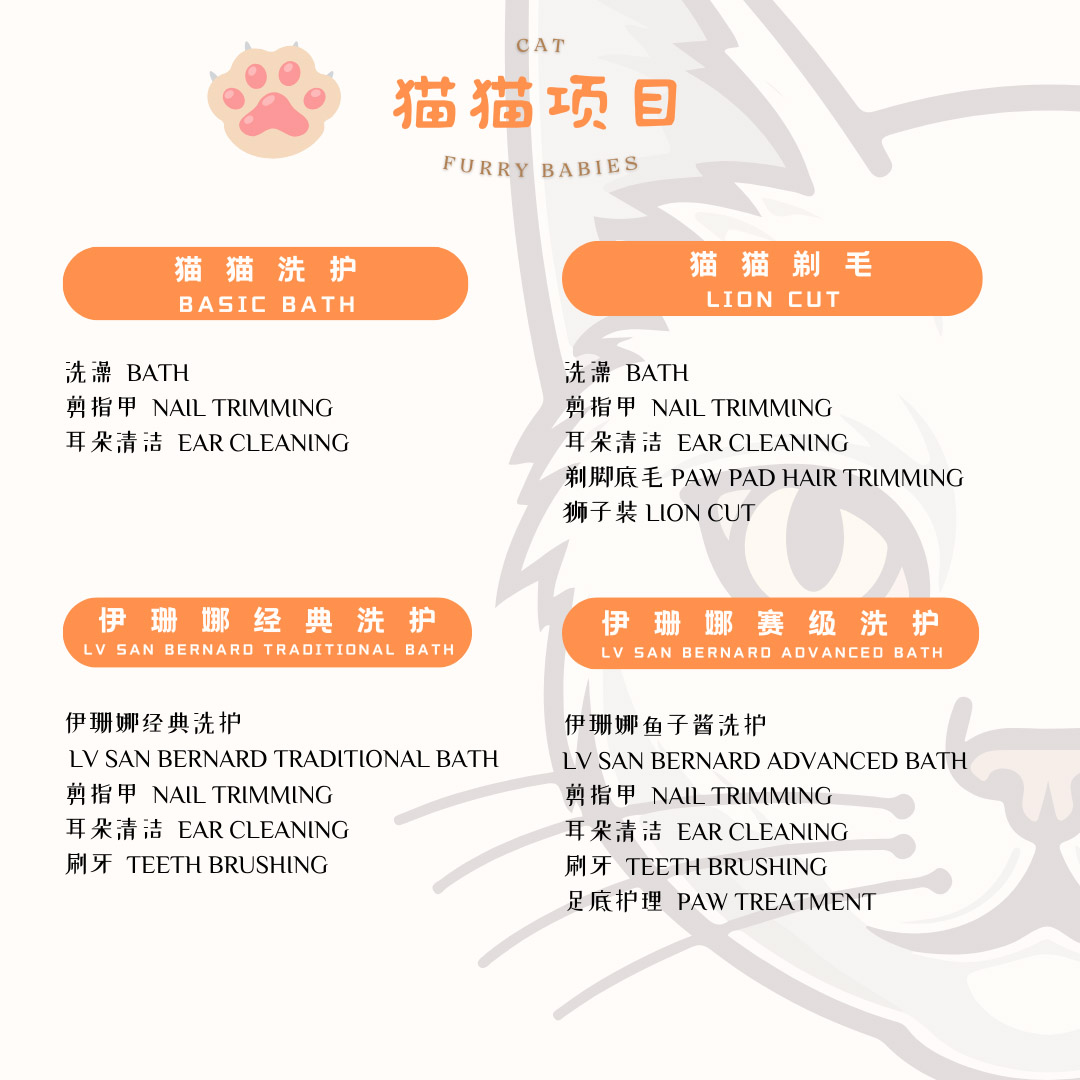 CAT
猫猫项目
FURRY BABIES

猫猫洗护
BASIC BATH

洗澡 BATH
剪指甲 NAIL TRIMMING
耳朵清洁 EAR CLEANING

猫猫剃毛
LION CUT

洗澡 BATH
剪指甲 NAIL TRIMMING
耳朵清洁 EAR CLEANING
剃脚底毛 PAW PAD HAIR TRIMMING
狮子装 LION CUT

伊珊娜经典洗护
LV SAN BERNARD TRADITIONAL BATH

伊珊娜经典洗护
LV SAN BERNARD TRADITIONAL BATH
剪指甲 NAIL TRIMMING
耳朵清洁 EAR CLEANING
刷牙 TEETH BRUSHING

伊珊娜赛级洗护
LV SAN BERNARD ADVANCED BATH

伊珊娜鱼子酱洗护
LV SAN BERNARD ADVANCED BATH
剪指甲 NAIL TRIMMING
耳朵清洁 EAR CLEANING
刷牙 TEETH BRUSHING
足底护理 PAW TREATMENT